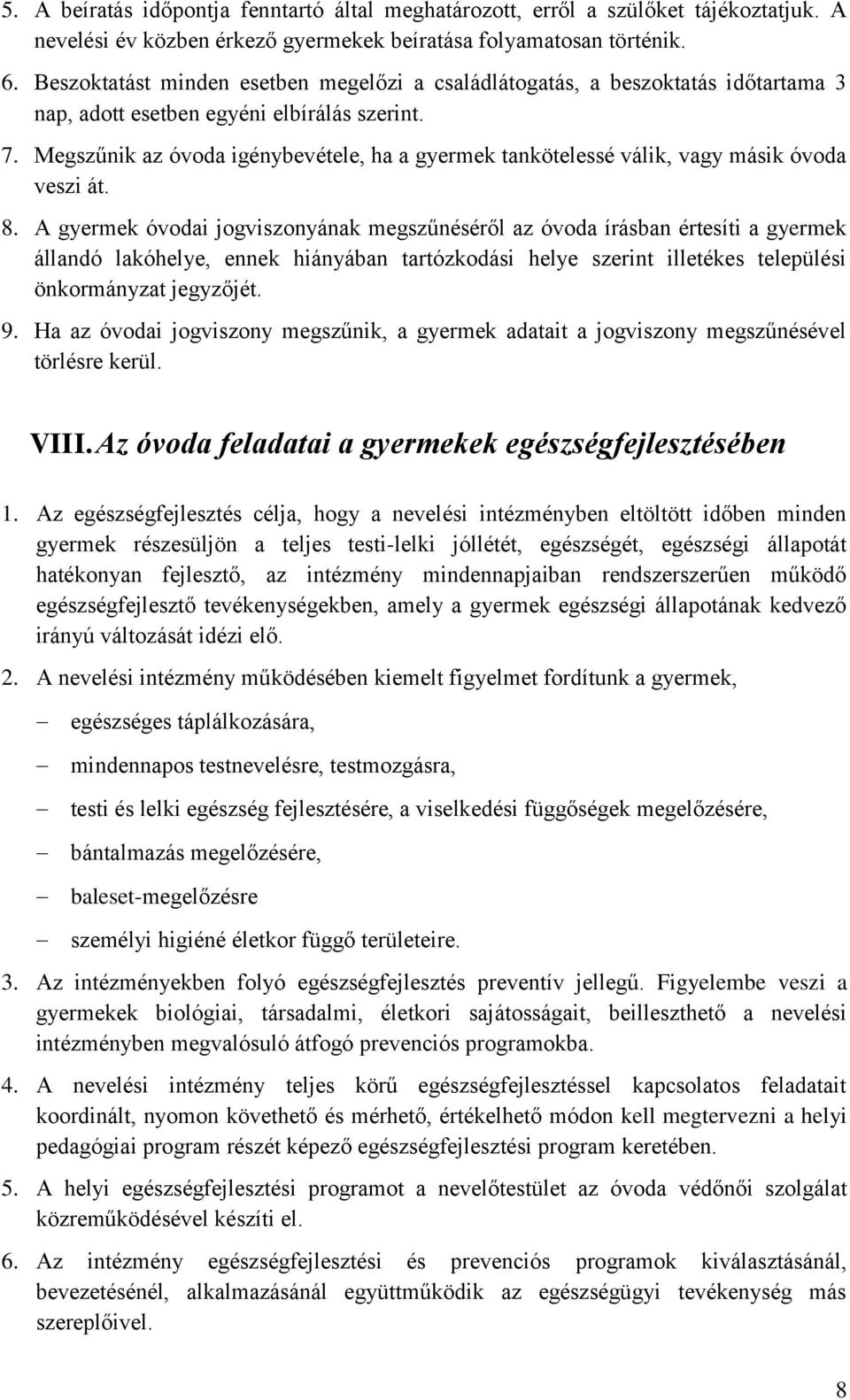 5. A beíratás időpontja fenntartó által meghatározott, erről a szülőket tájékoztatjuk. A nevelési év közben érkező gyermekek beíratása folyamatosan történik.

6. Beszoktatást minden esetben megelőzi a családlátogatás, a beszoktatás időtartama 3 nap, adott esetben egyéni elbírálás szerint.

7. Megszűnik az óvoda igénybevétele, ha a gyermek tankötelessé válik, vagy másik óvoda veszi át.

8. A gyermek óvodai jogviszonyának megszűnéséről az óvoda írásban értesíti a gyermek állandó lakóhelye, ennek hiányában tartózkodási helye szerint illetékes települési önkormányzat jegyzőjét.

9. Ha az óvodai jogviszony megszűnik, a gyermek adatait a jogviszony megszűnésével törlésre kerül.

VIII. Az óvoda feladatai a gyermekek egészségfejlesztésében

1. Az egészségfejlesztés célja, hogy a nevelési intézményben eltöltött időben minden gyermek részesüljön a teljes testi-lelki jóllétét, egészségét, egészségi állapotát hatékonyan fejlesztő, az intézmény mindennapjaiban rendszerszerűen működő egészségfejlesztő tevékenységekben, amely a gyermek egészségi állapotának kedvező irányú változását idézi elő.

2. A nevelési intézmény működésében kiemelt figyelmet fordítunk a gyermek,

– egészséges táplálkozására,

– mindennapos testnevelésre, testmozgásra,

– testi és lelki egészség fejlesztésére, a viselkedési függőségek megelőzésére,

– bántalmazás megelőzésére,

– baleset-megelőzésre

– személyi higiéné életkor függő területeire.

3. Az intézményekben folyó egészségfejlesztés preventív jellegű. Figyelembe veszi a gyermekek biológiai, társadalmi, életkori sajátosságait, beilleszthető a nevelési intézményben megvalósuló átfogó prevenciós programokba.

4. A nevelési intézmény teljes körű egészségfejlesztéssel kapcsolatos feladatait koordinált, nyomon követhető és mérhető, értékelhető módon kell megtervezni a helyi pedagógiai program részét képező egészségfejlesztési program keretében.

5. A helyi egészségfejlesztési programot a nevelőtestület az óvoda védőnői szolgálat közreműködésével készíti el.

6. Az intézmény egészségfejlesztési és prevenciós programok kiválasztásánál, bevezetésénél, alkalmazásánál együttműködik az egészségügyi tevékenység más szereplőivel.

8